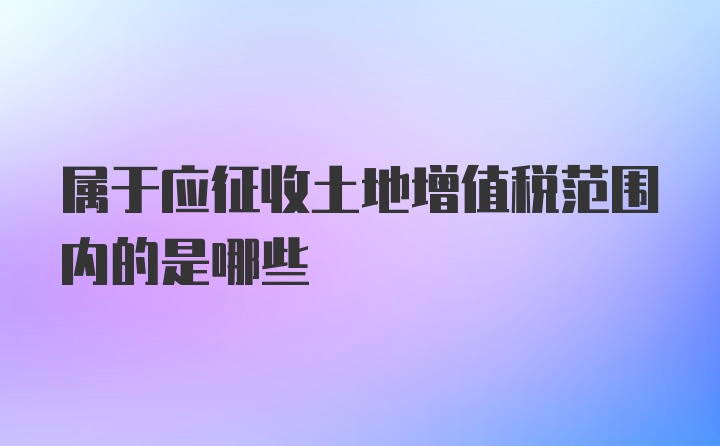 属于应征收土地增值税范围内的是哪些